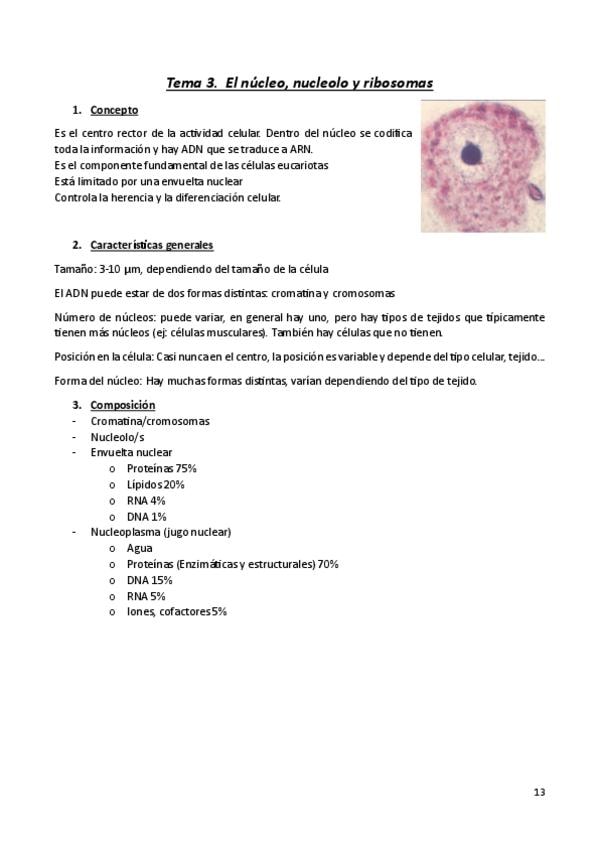 Tema 3. El núcleo, nucleolo y ribosomas

1. Concepto

Es el centro rector de la actividad celular. Dentro del núcleo se codifica toda la información y hay ADN que se traduce a ARN.
Es el componente fundamental de las células eucariotas
Está limitado por una envuelta nuclear
Controla la herencia y la diferenciación celular.

2. Características generales

Tamaño: 3-10 µm, dependiendo del tamaño de la célula

El ADN puede estar de dos formas distintas: cromatina y cromosomas

Número de núcleos: puede variar, en general hay uno, pero hay tipos de tejidos que típicamente tienen más núcleos (ej: células musculares). También hay células que no tienen.

Posición en la célula: Casi nunca en el centro, la posición es variable y depende del tipo celular, tejido...

Forma del núcleo: Hay muchas formas distintas, varían dependiendo del tipo de tejido.

3. Composición
- Cromatina/cromosomas
- Nucleolo/s
- Envuelta nuclear
  o Proteínas 75%
  o Lípidos 20%
  o RNA 4%
  o DNA 1%
- Nucleoplasma (jugo nuclear)
  o Agua
  o Proteínas (Enzimáticas y estructurales) 70%
  o DNA 15%
  o RNA 5%
  o Iones, cofactores 5%

13